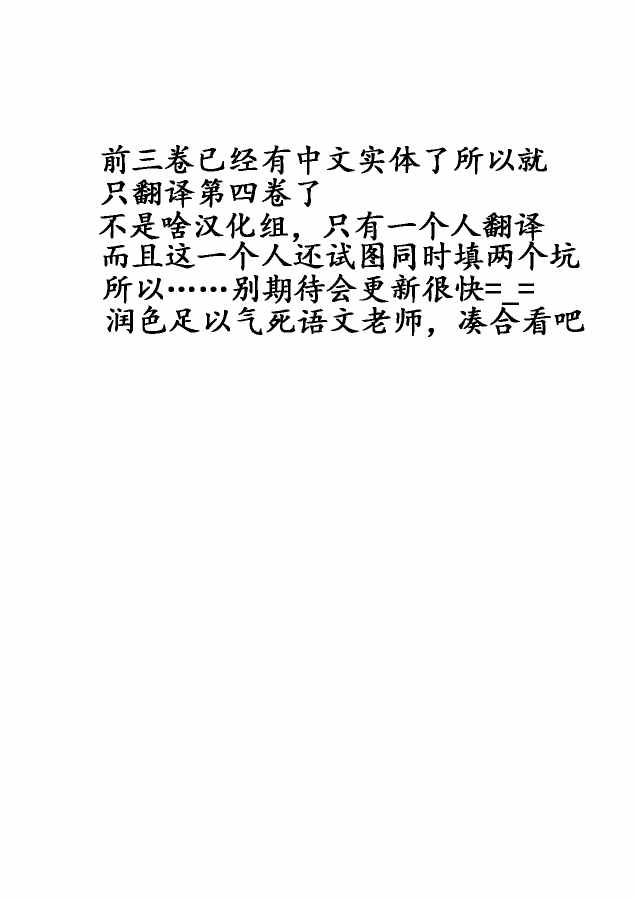 前三卷已经有中文实体了所以就
只翻译第四卷了
不是啥汉化组，只有一个人翻译
而且这一个人还试图同时填两个坑
所以……别期待会更新很快=_=
润色足以气死语文老师，凑合看吧